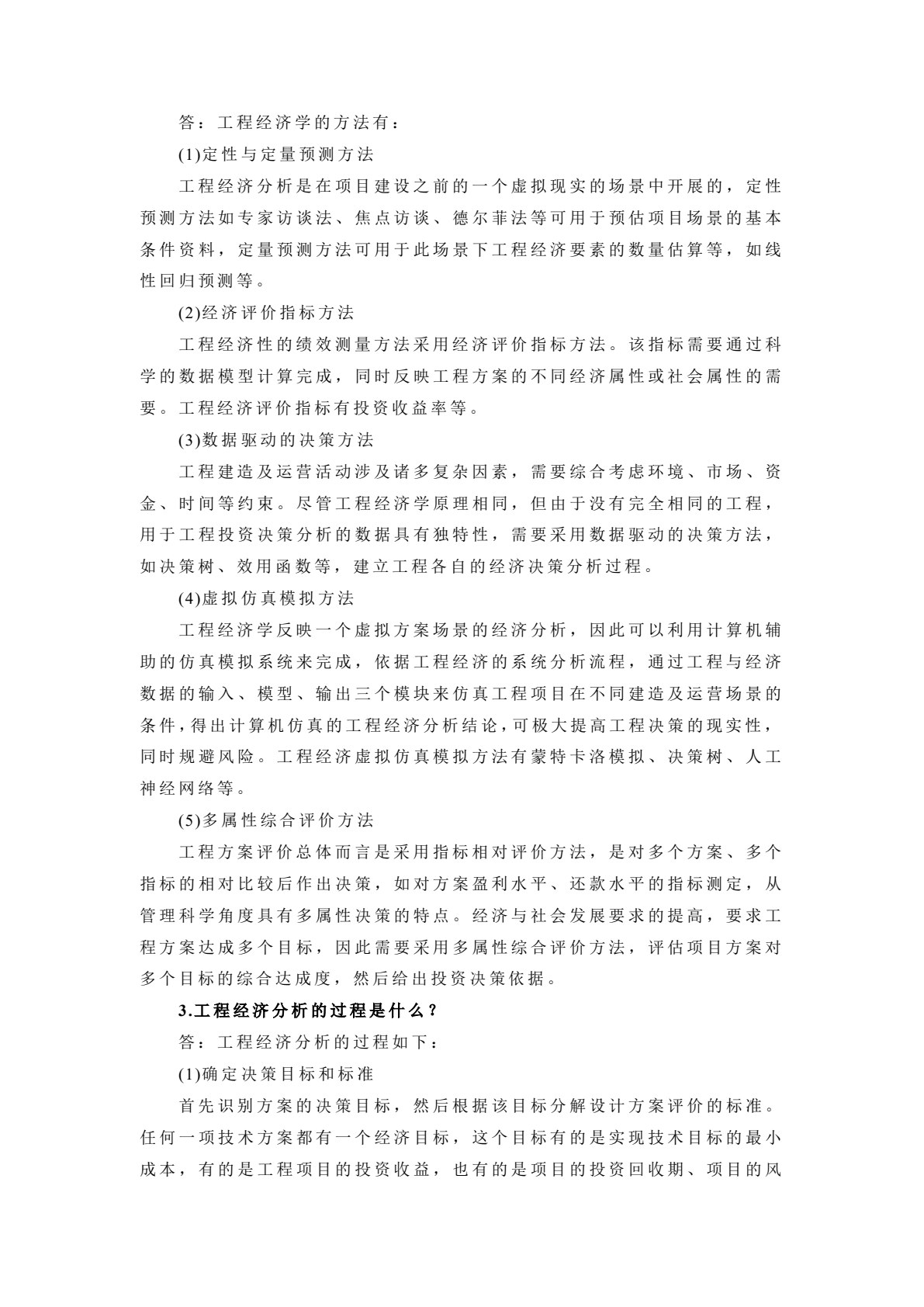 答：工程经济学的方法有：

(1)定性与定量预测方法

工程经济分析是在项目建设之前的一个虚拟现实的场景中开展的，定性预测方法如专家访谈法、焦点访谈、德尔菲法等可用于预估项目场景的基本条件资料，定量预测方法可用于此场景下工程经济要素的数量估算等，如线性回归预测等。

(2)经济评价指标方法

工程经济性的绩效测量方法采用经济评价指标方法。该指标需要通过科学的数据模型计算完成，同时反映工程方案的不同经济属性或社会属性的需要。工程经济评价指标有投资收益率等。

(3)数据驱动的决策方法

工程建造及运营活动涉及诸多复杂因素，需要综合考虑环境、市场、资金、时间等约束。尽管工程经济学原理相同，但由于没有完全相同的工程，用于工程投资决策分析的数据具有独特性，需要采用数据驱动的决策方法，如决策树、效用函数等，建立工程各自的经济决策分析过程。

(4)虚拟仿真模拟方法

工程经济学反映一个虚拟方案场景的经济分析，因此可以利用计算机辅助的仿真模拟系统来完成，依据工程经济的系统分析流程，通过工程与经济数据的输入、模型、输出三个模块来仿真工程项目在不同建造及运营场景的条件，得出计算机仿真的工程经济分析结论，可极大提高工程决策的现实性，同时规避风险。工程经济虚拟仿真模拟方法有蒙特卡洛模拟、决策树、人工神经网络等。

(5)多属性综合评价方法

工程方案评价总体而言是采用指标相对评价方法，是对多个方案、多个指标的相对比较后作出决策，如对方案盈利水平、还款水平的指标测定，从管理科学角度具有多属性决策的特点。经济与社会发展要求的提高，要求工程方案达成多个目标，因此需要采用多属性综合评价方法，评估项目方案对多个目标的综合达成度，然后给出投资决策依据。

3.工程经济分析的过程是什么？

答：工程经济分析的过程如下：

(1)确定决策目标和标准

首先识别方案的决策目标，然后根据该目标分解设计方案评价的标准。任何一项技术方案都有一个经济目标，这个目标有的是实现技术目标的最小成本，有的是工程项目的投资收益，也有的是项目的投资回收期、项目的风